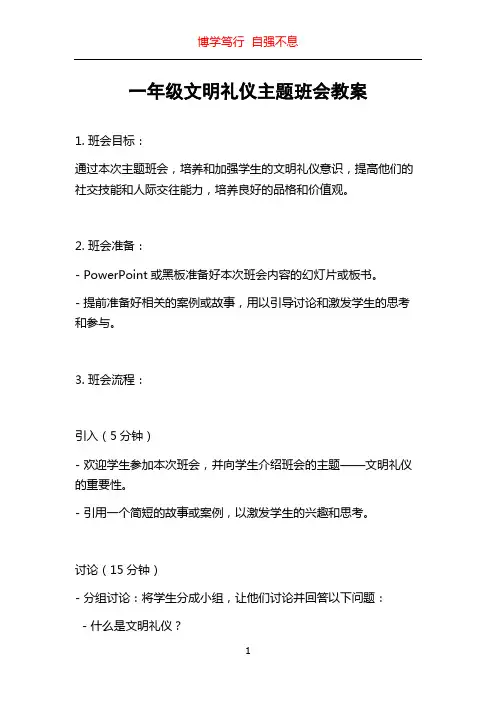 博学笃行 自强不息

一年级文明礼仪主题班会教案

1. 班会目标：

通过本次主题班会，培养和加强学生的文明礼仪意识，提高他们的社交技能和人际交往能力，培养良好的品格和价值观。

2. 班会准备：

- PowerPoint 或黑板准备好本次班会内容的幻灯片或板书。

- 提前准备好相关的案例或故事，用以引导讨论和激发学生的思考和参与。

3. 班会流程：

引入（5 分钟）

- 欢迎学生参加本次班会，并向学生介绍班会的主题——文明礼仪的重要性。

- 引用一个简短的故事或案例，以激发学生的兴趣和思考。

讨论（15 分钟）

- 分组讨论：将学生分成小组，让他们讨论并回答以下问题：

- 什么是文明礼仪？

1